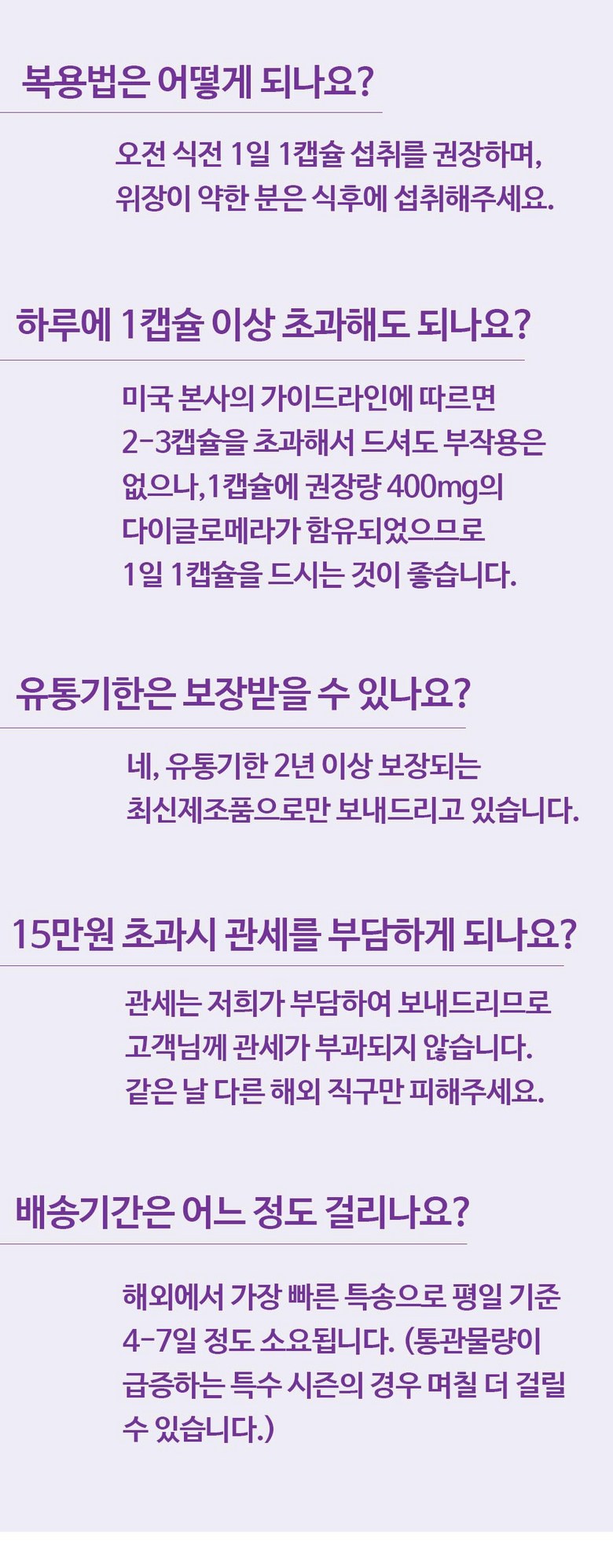 복용법은 어떻게 되나요?

오전 식전 1일 1캡슐 섭취를 권장하며, 위장이 약한 분은 식후에 섭취해주세요.

하루에 1캡슐 이상 초과해도 되나요?

미국 본사의 가이드라인에 따르면 2-3캡슐을 초과해서 드셔도 부작용은 없으나,1캡슐에 권장량 400mg의 다이글로메라가 함유되었으므로 1일 1캡슐을 드시는 것이 좋습니다.

유통기한은 보장받을 수 있나요?

네, 유통기한 2년 이상 보장되는 최신제조품으로만 보내드리고 있습니다.

15만원 초과시 관세를 부담하게 되나요?

관세는 저희가 부담하여 보내드리므로 고객님께 관세가 부과되지 않습니다. 같은 날 다른 해외 직구만 피해주세요.

배송기간은 어느 정도 걸리나요?

해외에서 가장 빠른 특송으로 평일 기준 4-7일 정도 소요됩니다. (통관물량이 급증하는 특수 시즌의 경우 며칠 더 걸릴 수 있습니다.)